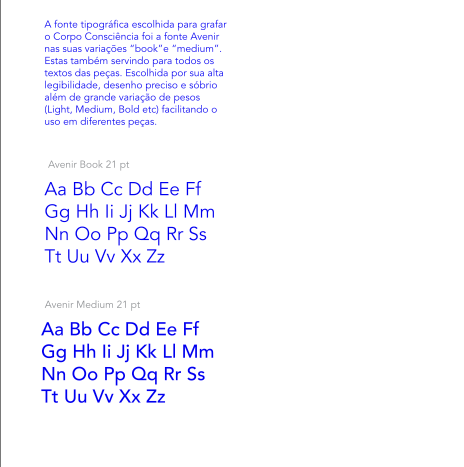 A fonte tipográfica escolhida para grafar o Corpo Consciência foi a fonte Avenir nas suas variações "book"e "medium". Estas também servindo para todos os textos das peças. Escolhida por sua alta legibilidade, desenho preciso e sóbrio além de grande variação de pesos (Light, Medium, Bold etc) facilitando o uso em diferentes peças.

Avenir Book 21 pt

Aa Bb Cc Dd Ee Ff
Gg Hh Ii Jj Kk Ll Mm
Nn Oo Pp Qq Rr Ss
Tt Uu Vv Xx Zz

Avenir Medium 21 pt

Aa Bb Cc Dd Ee Ff
Gg Hh Ii Jj Kk Ll Mm
Nn Oo Pp Qq Rr Ss
Tt Uu Vv Xx Zz